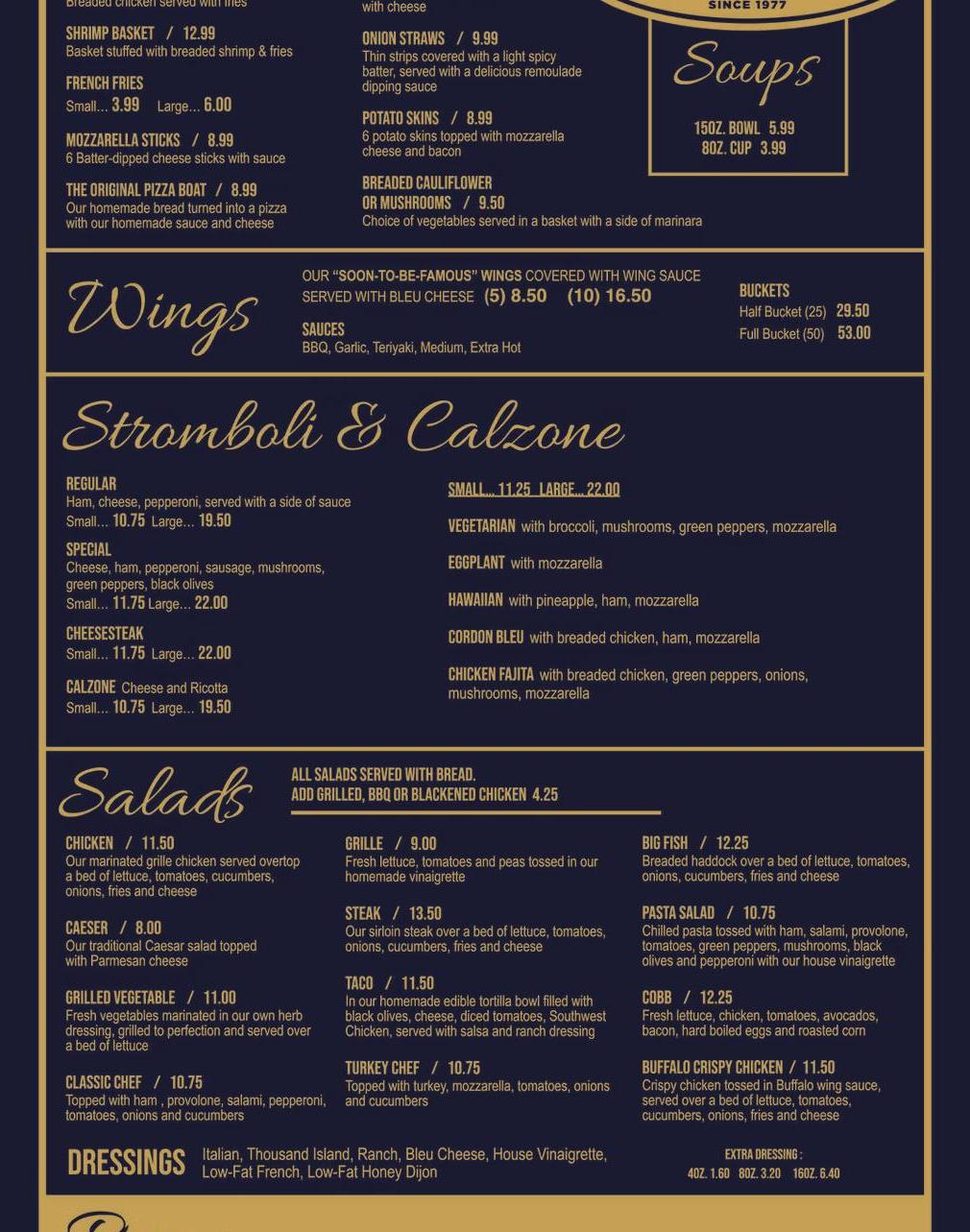 Breaded chicken served with fries

SHRIMP BASKET / 12.99
Basket stuffed with breaded shrimp & fries

FRENCH FRIES
Small... 3.99 Large... 6.00

MOZZARELLA STICKS / 8.99
6 Batter-dipped cheese sticks with sauce

THE ORIGINAL PIZZA BOAT / 8.99
Our homemade bread turned into a pizza with our homemade sauce and cheese

with cheese

ONION STRAWS / 9.99
Thin strips covered with a light spicy batter, served with a delicious remoulade dipping sauce

POTATO SKINS / 8.99
6 potato skins topped with mozzarella cheese and bacon

BREADED CAULIFLOWER OR MUSHROOMS / 9.50
Choice of vegetables served in a basket with a side of marinara

SINCE 1977

Soups

15OZ. BOWL 5.99
8OZ. CUP 3.99

Wings

OUR "SOON-TO-BE-FAMOUS" WINGS COVERED WITH WING SAUCE SERVED WITH BLEU CHEESE (5) 8.50 (10) 16.50

SAUCES
BBQ, Garlic, Teriyaki, Medium, Extra Hot

BUCKETS
Half Bucket (25) 29.50
Full Bucket (50) 53.00

Stromboli & Calzone

REGULAR
Ham, cheese, pepperoni, served with a side of sauce
Small... 10.75 Large... 19.50

SPECIAL
Cheese, ham, pepperoni, sausage, mushrooms, green peppers, black olives
Small... 11.75 Large... 22.00

CHEESESTEAK
Small... 11.75 Large... 22.00

CALZONE Cheese and Ricotta
Small... 10.75 Large... 19.50

SMALL... 11.25 LARGE... 22.00

VEGETARIAN with broccoli, mushrooms, green peppers, mozzarella

EGGPLANT with mozzarella

HAWAIIAN with pineapple, ham, mozzarella

CORDON BLEU with breaded chicken, ham, mozzarella

CHICKEN FAJITA with breaded chicken, green peppers, onions, mushrooms, mozzarella

Salads

ALL SALADS SERVED WITH BREAD.
ADD GRILLED, BBQ OR BLACKENED CHICKEN 4.25

CHICKEN / 11.50
Our marinated grille chicken served overtop a bed of lettuce, tomatoes, cucumbers, onions, fries and cheese

CAESER / 8.00
Our traditional Caesar salad topped with Parmesan cheese

GRILLED VEGETABLE / 11.00
Fresh vegetables marinated in our own herb dressing, grilled to perfection and served over a bed of lettuce

CLASSIC CHEF / 10.75
Topped with ham , provolone, salami, pepperoni, tomatoes, onions and cucumbers

GRILLE / 9.00
Fresh lettuce, tomatoes and peas tossed in our homemade vinaigrette

STEAK / 13.50
Our sirloin steak over a bed of lettuce, tomatoes, onions, cucumbers, fries and cheese

TACO / 11.50
In our homemade edible tortilla bowl filled with black olives, cheese, diced tomatoes, Southwest Chicken, served with salsa and ranch dressing

TURKEY CHEF / 10.75
Topped with turkey, mozzarella, tomatoes, onions and cucumbers

BIG FISH / 12.25
Breaded haddock over a bed of lettuce, tomatoes, onions, cucumbers, fries and cheese

PASTA SALAD / 10.75
Chilled pasta tossed with ham, salami, provolone, tomatoes, green peppers, mushrooms, black olives and pepperoni with our house vinaigrette

COBB / 12.25
Fresh lettuce, chicken, tomatoes, avocados, bacon, hard boiled eggs and roasted corn

BUFFALO CRISPY CHICKEN / 11.50
Crispy chicken tossed in Buffalo wing sauce, served over a bed of lettuce, tomatoes, cucumbers, onions, fries and cheese

DRESSINGS Italian, Thousand Island, Ranch, Bleu Cheese, House Vinaigrette, Low-Fat French, Low-Fat Honey Dijon

EXTRA DRESSING :
4OZ. 1.60 8OZ. 3.20 16OZ. 6.40